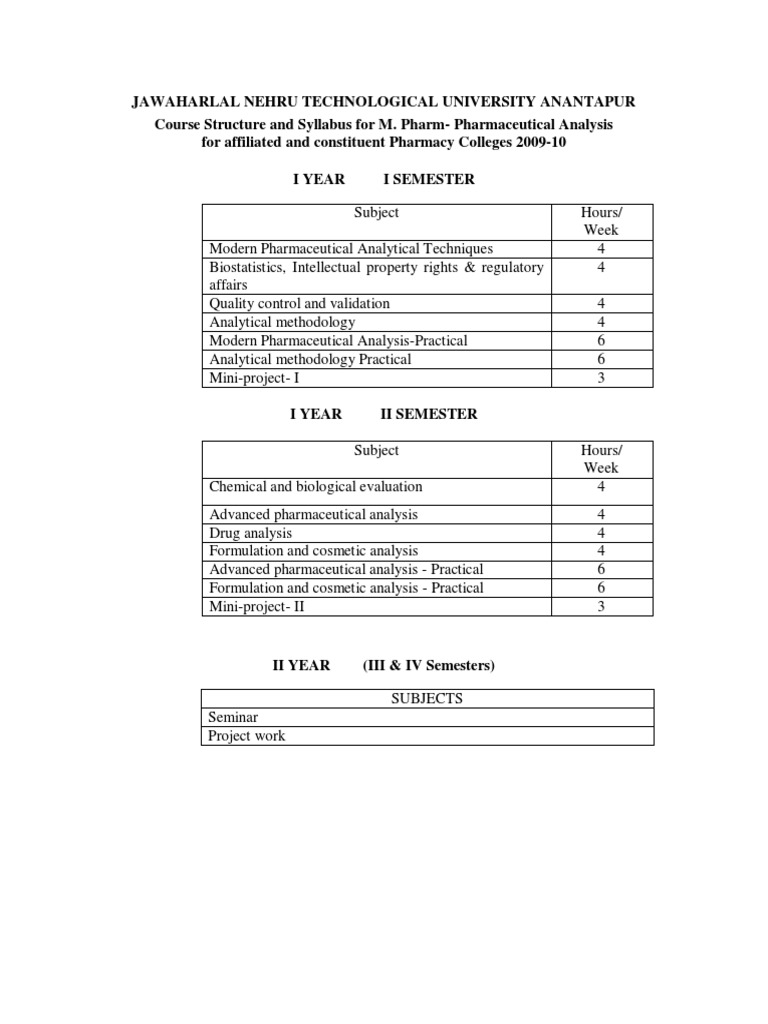 JAWAHARLAL NEHRU TECHNOLOGICAL UNIVERSITY ANANTAPUR
Course Structure and Syllabus for M. Pharm- Pharmaceutical Analysis
for affiliated and constituent Pharmacy Colleges 2009-10

I YEAR I SEMESTER

| Subject | Hours/ Week |
|---|---|
| Modern Pharmaceutical Analytical Techniques | 4 |
| Biostatistics, Intellectual property rights & regulatory affairs | 4 |
| Quality control and validation | 4 |
| Analytical methodology | 4 |
| Modern Pharmaceutical Analysis-Practical | 6 |
| Analytical methodology Practical | 6 |
| Mini-project- I | 3 |

I YEAR II SEMESTER

| Subject | Hours/ Week |
|---|---|
| Chemical and biological evaluation | 4 |
| Advanced pharmaceutical analysis | 4 |
| Drug analysis | 4 |
| Formulation and cosmetic analysis | 4 |
| Advanced pharmaceutical analysis - Practical | 6 |
| Formulation and cosmetic analysis - Practical | 6 |
| Mini-project- II | 3 |

II YEAR (III & IV Semesters)

| SUBJECTS |
|---|
| Seminar |
| Project work |